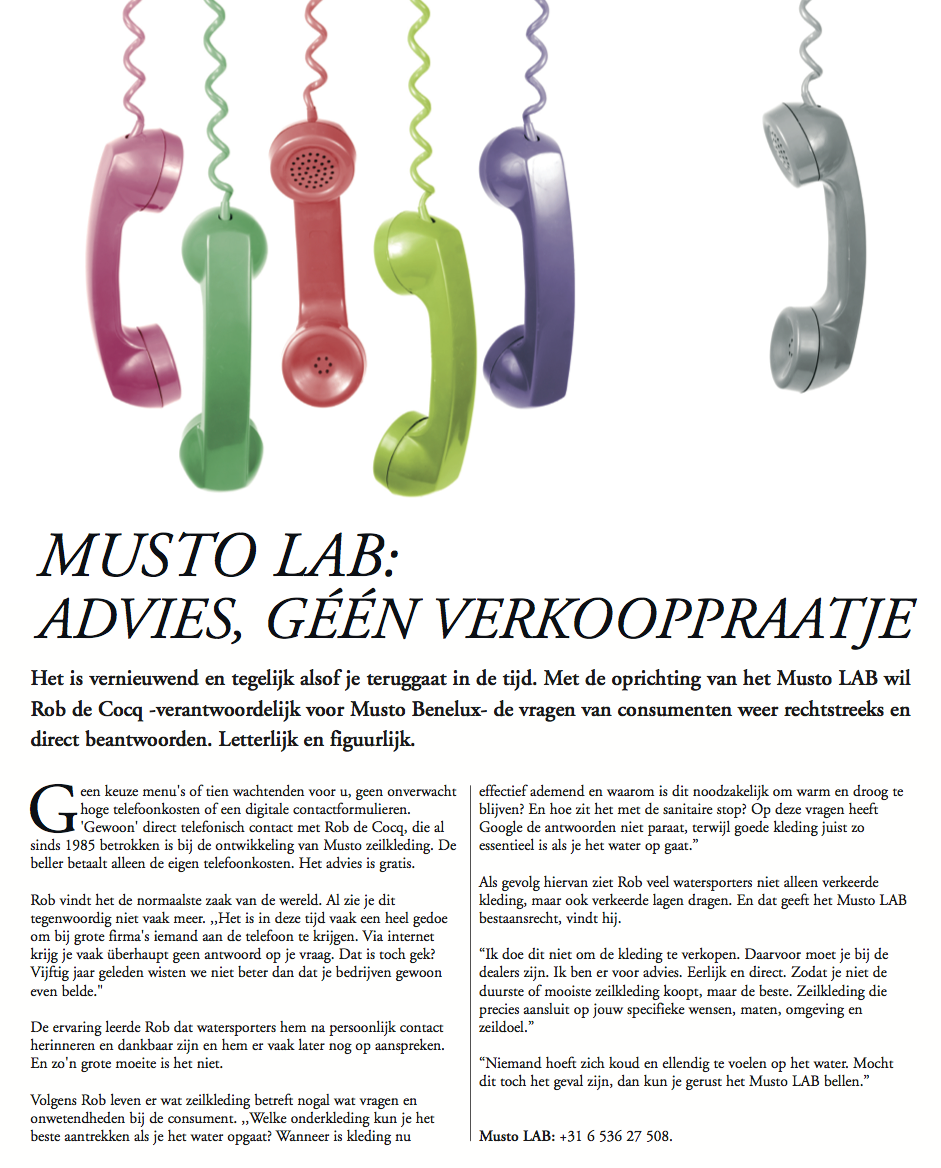 MUSTO LAB:
ADVIES, GÉÉN VERKOOPPRAATJE

Het is vernieuwend en tegelijk alsof je teruggaat in de tijd. Met de oprichting van het Musto LAB wil Rob de Cocq -verantwoordelijk voor Musto Benelux- de vragen van consumenten weer rechtstreeks en direct beantwoorden. Letterlijk en figuurlijk.

Geen keuze menu's of tien wachtenden voor u, geen onverwacht hoge telefoonkosten of een digitale contactformulieren. 'Gewoon' direct telefonisch contact met Rob de Cocq, die al sinds 1985 betrokken is bij de ontwikkeling van Musto zeilkleding. De beller betaalt alleen de eigen telefoonkosten. Het advies is gratis.

Rob vindt het de normaalste zaak van de wereld. Al zie je dit tegenwoordig niet vaak meer. ,,Het is in deze tijd vaak een heel gedoe om bij grote firma's iemand aan de telefoon te krijgen. Via internet krijg je vaak überhaupt geen antwoord op je vraag. Dat is toch gek? Vijftig jaar geleden wisten we niet beter dan dat je bedrijven gewoon even belde."

De ervaring leerde Rob dat watersporters hem na persoonlijk contact herinneren en dankbaar zijn en hem er vaak later nog op aanspreken. En zo'n grote moeite is het niet.

Volgens Rob leven er wat zeilkleding betreft nogal wat vragen en onwetendheden bij de consument. ,,Welke onderkleding kun je het beste aantrekken als je het water opgaat? Wanneer is kleding nu effectief ademend en waarom is dit noodzakelijk om warm en droog te blijven? En hoe zit het met de sanitaire stop? Op deze vragen heeft Google de antwoorden niet paraat, terwijl goede kleding juist zo essentieel is als je het water op gaat."

Als gevolg hiervan ziet Rob veel watersporters niet alleen verkeerde kleding, maar ook verkeerde lagen dragen. En dat geeft het Musto LAB bestaansrecht, vindt hij.

"Ik doe dit niet om de kleding te verkopen. Daarvoor moet je bij de dealers zijn. Ik ben er voor advies. Eerlijk en direct. Zodat je niet de duurste of mooiste zeilkleding koopt, maar de beste. Zeilkleding die precies aansluit op jouw specifieke wensen, maten, omgeving en zeildoel."

"Niemand hoeft zich koud en ellendig te voelen op het water. Mocht dit toch het geval zijn, dan kun je gerust het Musto LAB bellen."

Musto LAB: +31 6 536 27 508.